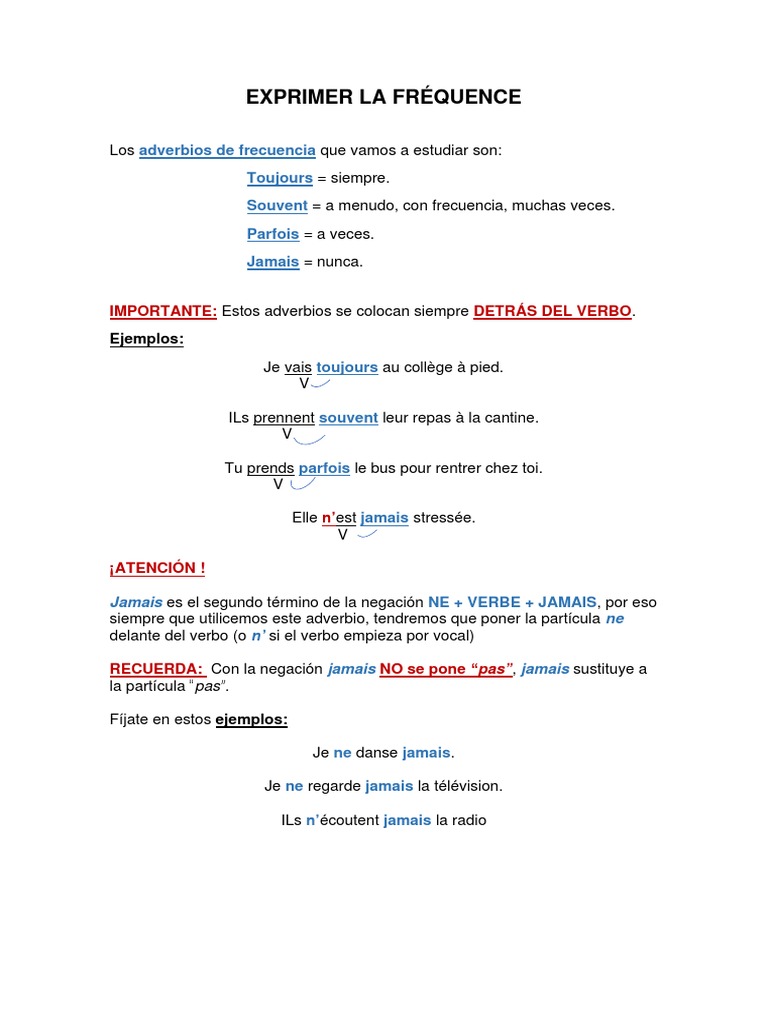 EXPRIMER LA FRÉQUENCE

Los adverbios de frecuencia que vamos a estudiar son:

Toujours = siempre.

Souvent = a menudo, con frecuencia, muchas veces.

Parfois = a veces.

Jamais = nunca.

IMPORTANTE: Estos adverbios se colocan siempre DETRÁS DEL VERBO.

Ejemplos:

Je vais toujours au collège à pied.
V

ILs prennent souvent leur repas à la cantine.
V

Tu prends parfois le bus pour rentrer chez toi.
V

Elle n'est jamais stressée.
V

¡ATENCIÓN !

Jamais es el segundo término de la negación NE + VERBE + JAMAIS, por eso siempre que utilicemos este adverbio, tendremos que poner la partícula ne delante del verbo (o n' si el verbo empieza por vocal)

RECUERDA: Con la negación jamais NO se pone "pas", jamais sustituye a la partícula "pas".

Fíjate en estos ejemplos:

Je ne danse jamais.

Je ne regarde jamais la télévision.

ILs n'écoutent jamais la radio